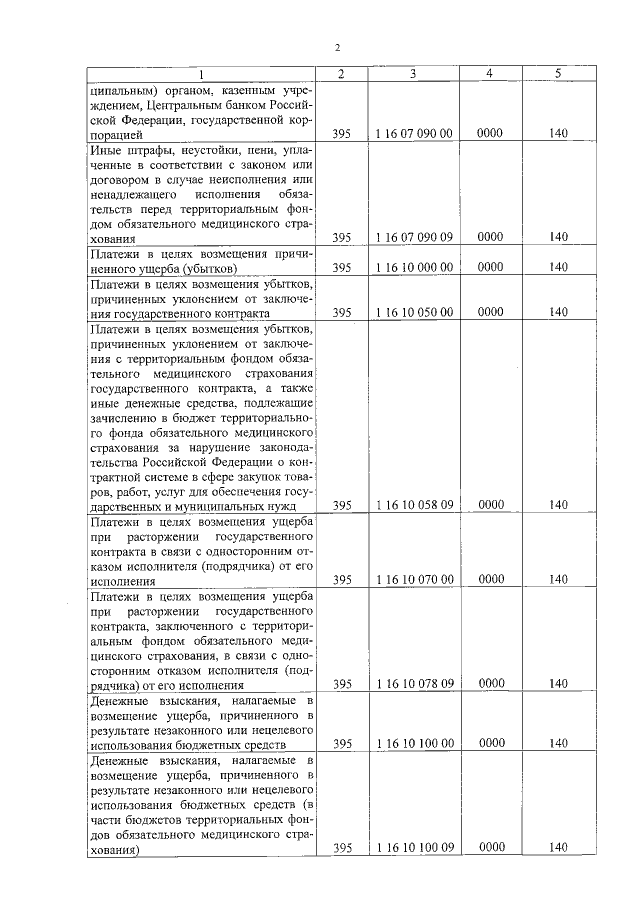 2

| 1 | 2 | 3 | 4 | 5 |
|---|---|---|---|---|
| ципальным) органом, казенным учреждением, Центральным банком Российской Федерации, государственной корпорацией | 395 | 1 16 07 090 00 | 0000 | 140 |
| Иные штрафы, неустойки, пени, уплаченные в соответствии с законом или договором в случае неисполнения или ненадлежащего исполнения обязательств перед территориальным фондом обязательного медицинского страхования | 395 | 1 16 07 090 09 | 0000 | 140 |
| Платежи в целях возмещения причиненного ущерба (убытков) | 395 | 1 16 10 000 00 | 0000 | 140 |
| Платежи в целях возмещения убытков, причиненных уклонением от заключения государственного контракта | 395 | 1 16 10 050 00 | 0000 | 140 |
| Платежи в целях возмещения убытков, причиненных уклонением от заключения с территориальным фондом обязательного медицинского страхования государственного контракта, а также иные денежные средства, подлежащие зачислению в бюджет территориального фонда обязательного медицинского страхования за нарушение законодательства Российской Федерации о контрактной системе в сфере закупок товаров, работ, услуг для обеспечения государственных и муниципальных нужд | 395 | 1 16 10 058 09 | 0000 | 140 |
| Платежи в целях возмещения ущерба при расторжении государственного контракта в связи с односторонним отказом исполнителя (подрядчика) от его исполнения | 395 | 1 16 10 070 00 | 0000 | 140 |
| Платежи в целях возмещения ущерба при расторжении государственного контракта, заключенного с территориальным фондом обязательного медицинского страхования, в связи с односторонним отказом исполнителя (подрядчика) от его исполнения | 395 | 1 16 10 078 09 | 0000 | 140 |
| Денежные взыскания, налагаемые в возмещение ущерба, причиненного в результате незаконного или нецелевого использования бюджетных средств | 395 | 1 16 10 100 00 | 0000 | 140 |
| Денежные взыскания, налагаемые в возмещение ущерба, причиненного в результате незаконного или нецелевого использования бюджетных средств (в части бюджетов территориальных фондов обязательного медицинского страхования) | 395 | 1 16 10 100 09 | 0000 | 140 |